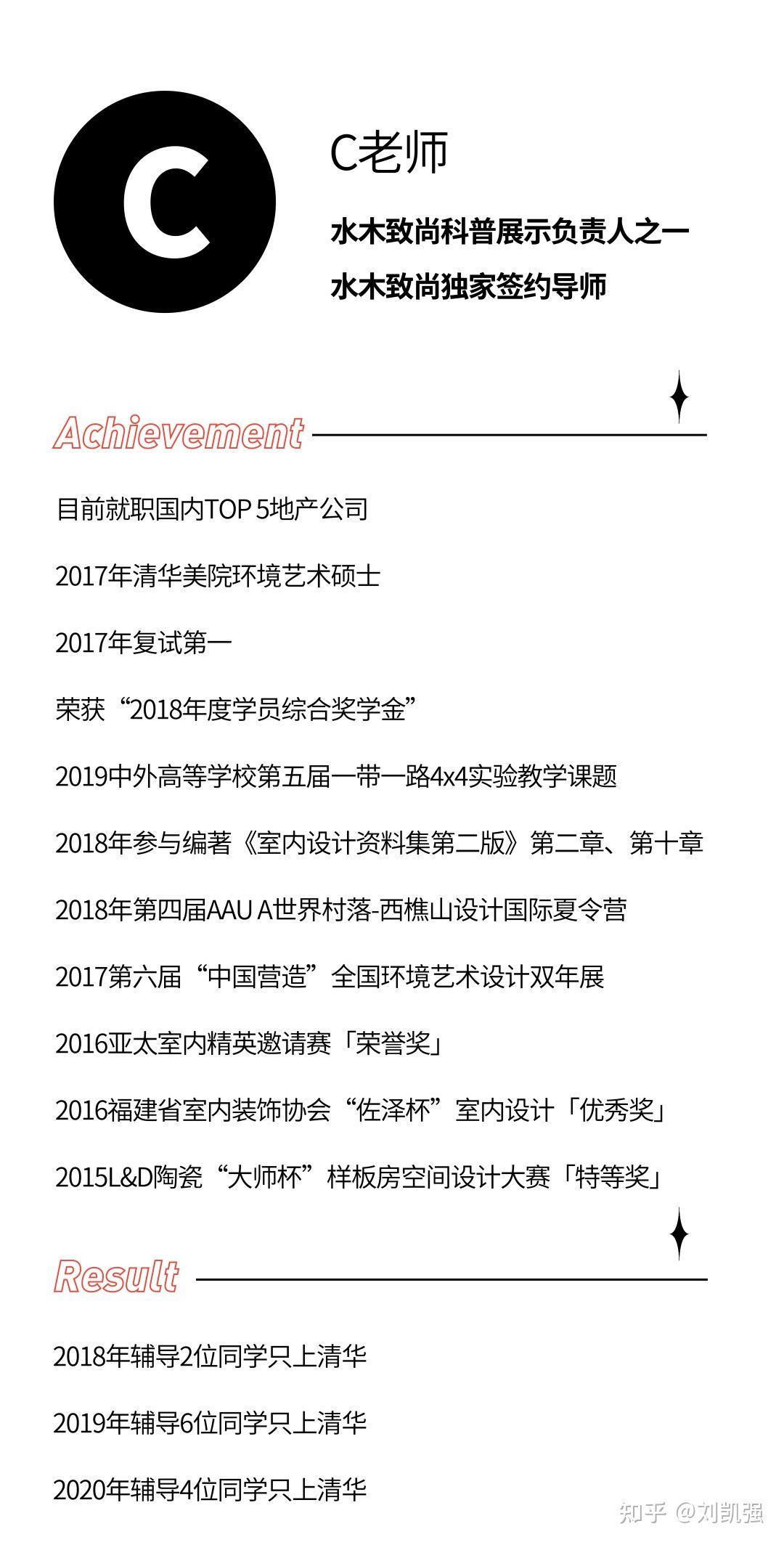 C

C老师

水木致尚科普展示负责人之一

水木致尚独家签约导师

Achievement

目前就职国内TOP 5地产公司

2017年清华美院环境艺术硕士

2017年复试第一

荣获“2018年度学员综合奖学金”

2019中外高等学校第五届一带一路4x4实验教学课题

2018年参与编著《室内设计资料集第二版》第二章、第十章

2018年第四届AAU A世界村落-西樵山设计国际夏令营

2017第六届“中国营造”全国环境艺术设计双年展

2016亚太室内精英邀请赛「荣誉奖」

2016福建省室内装饰协会“佐泽杯”室内设计「优秀奖」

2015L&D陶瓷“大师杯”样板房空间设计大赛「特等奖」

Result

2018年辅导2位同学只上清华

2019年辅导6位同学只上清华

2020年辅导4位同学只上清华

知乎 @刘凯强